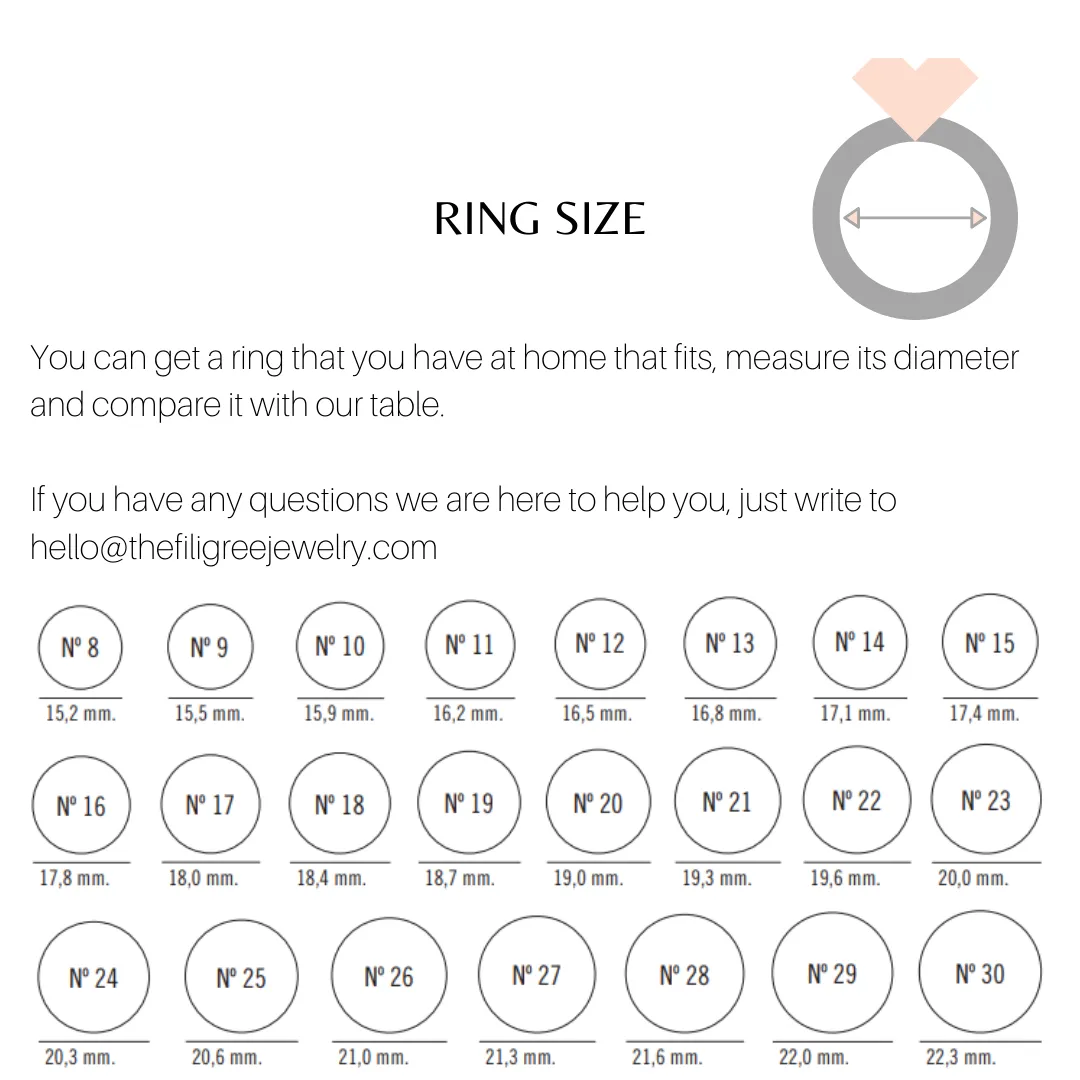 RING SIZE

You can get a ring that you have at home that fits, measure its diameter and compare it with our table.

If you have any questions we are here to help you, just write to hello@thefiligreejewelry.com

Nº 8
15,2 mm.
Nº 9
15,5 mm.
Nº 10
15,9 mm.
Nº 11
16,2 mm.
Nº 12
16,5 mm.
Nº 13
16,8 mm.
Nº 14
17,1 mm.
Nº 15
17,4 mm.
Nº 16
17,8 mm.
Nº 17
18,0 mm.
Nº 18
18,4 mm.
Nº 19
18,7 mm.
Nº 20
19,0 mm.
Nº 21
19,3 mm.
Nº 22
19,6 mm.
Nº 23
20,0 mm.
Nº 24
20,3 mm.
Nº 25
20,6 mm.
Nº 26
21,0 mm.
Nº 27
21,3 mm.
Nº 28
21,6 mm.
Nº 29
22,0 mm.
Nº 30
22,3 mm.